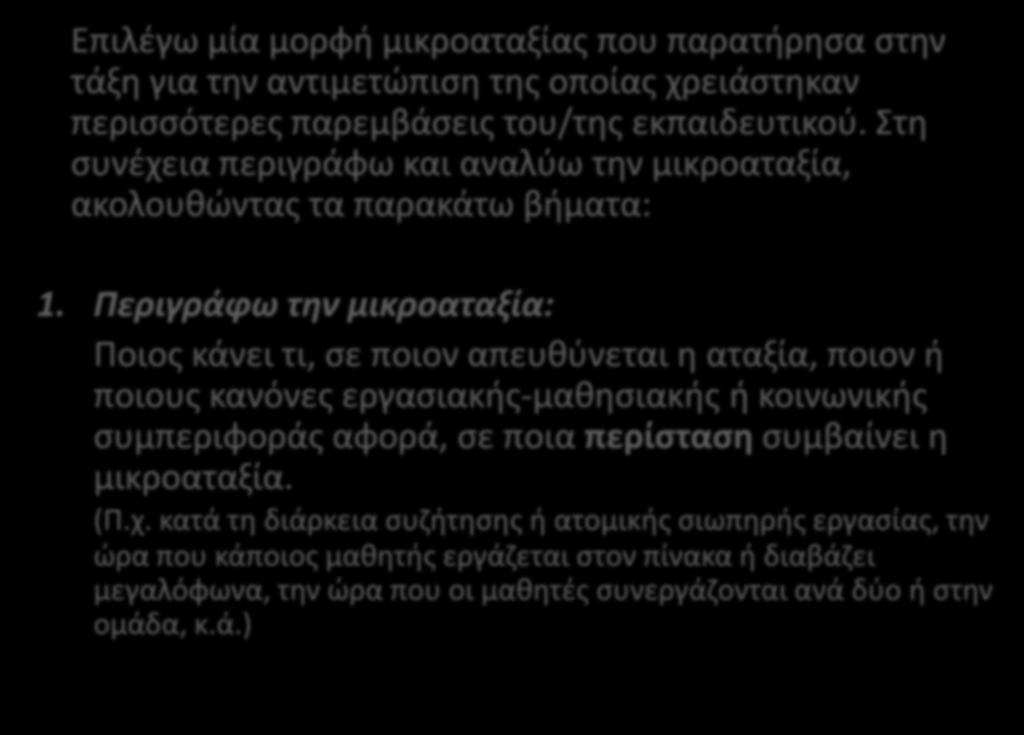 Επιλέγω μία μορφή μικροαταξίας που παρατήρησα στην τάξη για την αντιμετώπιση της οποίας χρειάστηκαν περισσότερες παρεμβάσεις του/της εκπαιδευτικού. Στη συνέχεια περιγράφω και αναλύω την μικροαταξία, ακολουθώντας τα παρακάτω βήματα:

1. Περιγράφω την μικροαταξία:

Ποιος κάνει τι, σε ποιον απευθύνεται η αταξία, ποιον ή ποιους κανόνες εργασιακής-μαθησιακής ή κοινωνικής συμπεριφοράς αφορά, σε ποια περίσταση συμβαίνει η μικροαταξία.

(Π.χ. κατά τη διάρκεια συζήτησης ή ατομικής σιωπηρής εργασίας, την ώρα που κάποιος μαθητής εργάζεται στον πίνακα ή διαβάζει μεγαλόφωνα, την ώρα που οι μαθητές συνεργάζονται ανά δύο ή στην ομάδα, κ.ά.)